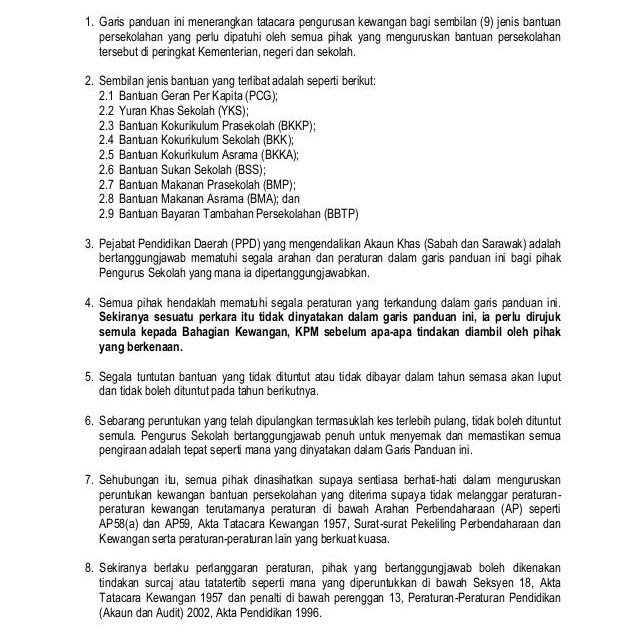 1. Garis panduan ini menerangkan tatacara pengurusan kewangan bagi sembilan (9) jenis bantuan persekolahan yang perlu dipatuhi oleh semua pihak yang menguruskan bantuan persekolahan tersebut di peringkat Kementerian, negeri dan sekolah.

2. Sembilan jenis bantuan yang terlibat adalah seperti berikut:
2.1 Bantuan Geran Per Kapita (PCG);
2.2 Yuran Khas Sekolah (YKS);
2.3 Bantuan Kokurikulum Prasekolah (BKKP);
2.4 Bantuan Kokurikulum Sekolah (BKK);
2.5 Bantuan Kokurikulum Asrama (BKKA);
2.6 Bantuan Sukan Sekolah (BSS);
2.7 Bantuan Makanan Prasekolah (BMP);
2.8 Bantuan Makanan Asrama (BMA); dan
2.9 Bantuan Bayaran Tambahan Persekolahan (BBTP)

3. Pejabat Pendidikan Daerah (PPD) yang mengendalikan Akaun Khas (Sabah dan Sarawak) adalah bertanggungjawab mematuhi segala arahan dan peraturan dalam garis panduan ini bagi pihak Pengurus Sekolah yang mana ia dipertanggungjawabkan.

4. Semua pihak hendaklah mematuhi segala peraturan yang terkandung dalam garis panduan ini. Sekiranya sesuatu perkara itu tidak dinyatakan dalam garis panduan ini, ia perlu dirujuk semula kepada Bahagian Kewangan, KPM sebelum apa-apa tindakan diambil oleh pihak yang berkenaan.

5. Segala tuntutan bantuan yang tidak dituntut atau tidak dibayar dalam tahun semasa akan luput dan tidak boleh dituntut pada tahun berikutnya.

6. Sebarang peruntukan yang telah dipulangkan termasuklah kes terlebih pulang, tidak boleh dituntut semula. Pengurus Sekolah bertanggungjawab penuh untuk menyemak dan memastikan semua pengiraan adalah tepat seperti mana yang dinyatakan dalam Garis Panduan ini.

7. Sehubungan itu, semua pihak dinasihatkan supaya sentiasa berhati-hati dalam menguruskan peruntukan kewangan bantuan persekolahan yang diterima supaya tidak melanggar peraturan-peraturan kewangan terutamanya peraturan di bawah Arahan Perbendaharaan (AP) seperti AP58(a) dan AP59, Akta Tatacara Kewangan 1957, Surat-surat Pekeliling Perbendaharaan dan Kewangan serta peraturan-peraturan lain yang berkuat kuasa.

8. Sekiranya berlaku perlanggaran peraturan, pihak yang bertanggungjawab boleh dikenakan tindakan surcaj atau tatatertib seperti mana yang diperuntukkan di bawah Seksyen 18, Akta Tatacara Kewangan 1957 dan penalti di bawah perenggan 13, Peraturan-Peraturan Pendidikan (Akaun dan Audit) 2002, Akta Pendidikan 1996.